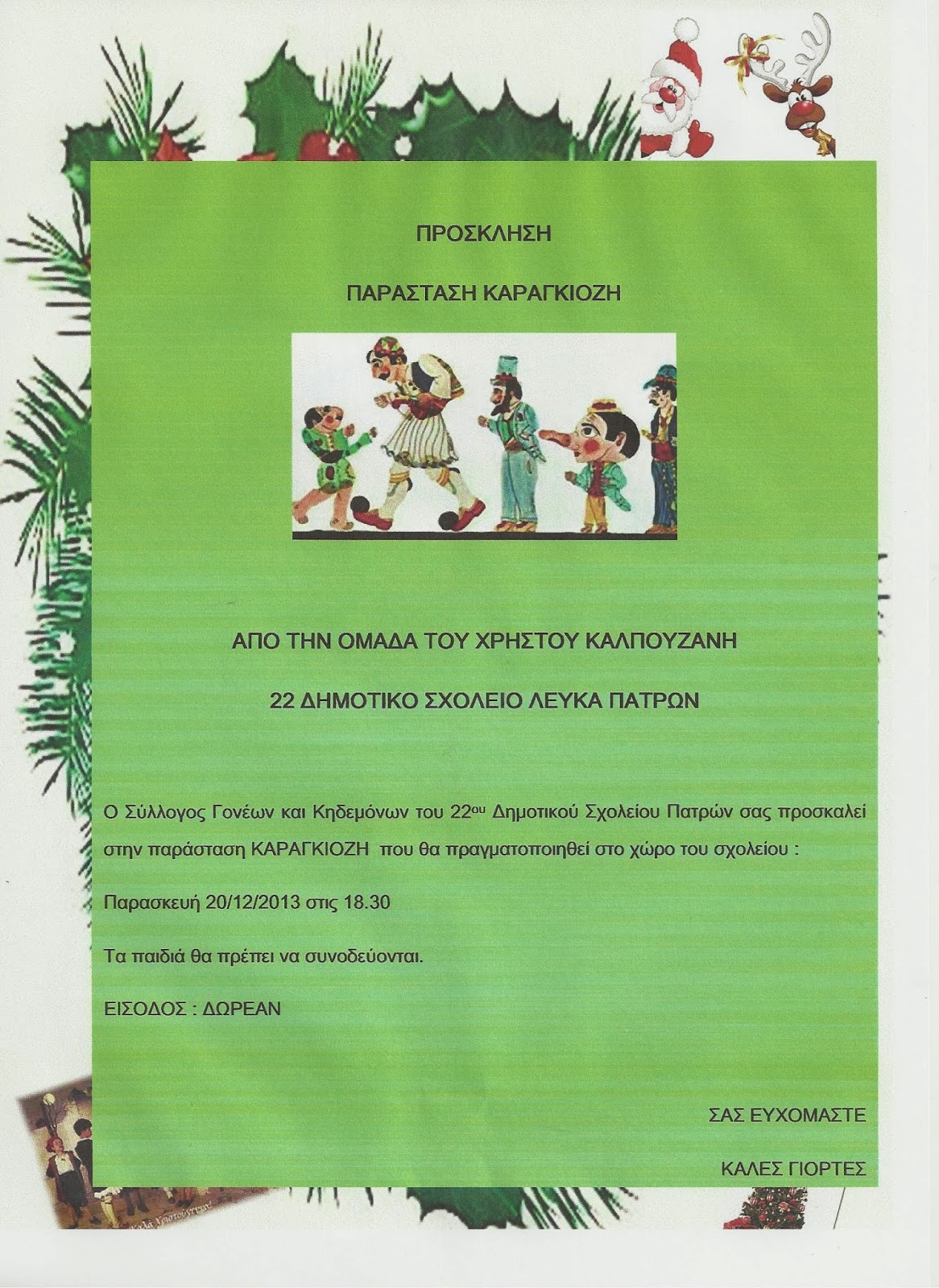 ΠΡΟΣΚΛΗΣΗ

ΠΑΡΑΣΤΑΣΗ ΚΑΡΑΓΚΙΟΖΗ

ΑΠΟ ΤΗΝ ΟΜΑΔΑ ΤΟΥ ΧΡΗΣΤΟΥ ΚΑΛΠΟΥΖΑΝΗ

22 ΔΗΜΟΤΙΚΟ ΣΧΟΛΕΙΟ ΛΕΥΚΑ ΠΑΤΡΩΝ

Ο Σύλλογος Γονέων και Κηδεμόνων του 22$^{ου}$ Δημοτικού Σχολείου Πατρών σας προσκαλεί στην παράσταση ΚΑΡΑΓΚΙΟΖΗ που θα πραγματοποιηθεί στο χώρο του σχολείου :

Παρασκευή 20/12/2013 στις 18.30

Τα παιδιά θα πρέπει να συνοδεύονται.

ΕΙΣΟΔΟΣ : ΔΩΡΕΑΝ

ΣΑΣ ΕΥΧΟΜΑΣΤΕ

ΚΑΛΕΣ ΓΙΟΡΤΕΣ